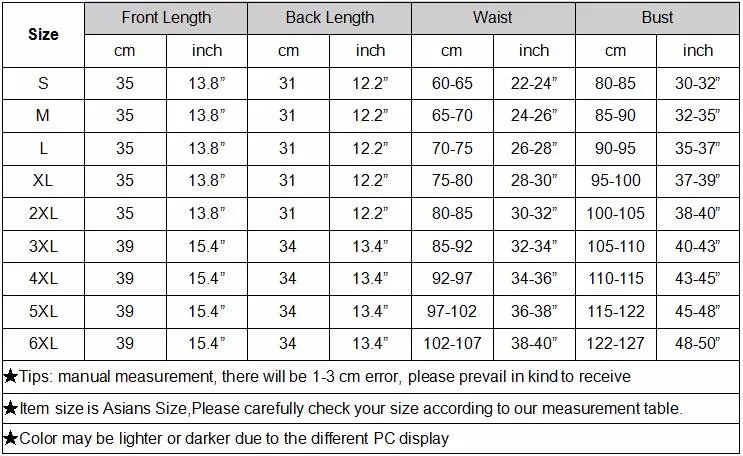 | Size | Front Length | | Back Length | | Waist | | Bust | |
|---|---|---|---|---|---|---|---|---|
| | cm | inch | cm | inch | cm | inch | cm | inch |
| S | 35 | 13.8" | 31 | 12.2" | 60-65 | 22-24" | 80-85 | 30-32" |
| M | 35 | 13.8" | 31 | 12.2" | 65-70 | 24-26" | 85-90 | 32-35" |
| L | 35 | 13.8" | 31 | 12.2" | 70-75 | 26-28" | 90-95 | 35-37" |
| XL | 35 | 13.8" | 31 | 12.2" | 75-80 | 28-30" | 95-100 | 37-39" |
| 2XL | 35 | 13.8" | 31 | 12.2" | 80-85 | 30-32" | 100-105 | 38-40" |
| 3XL | 39 | 15.4" | 34 | 13.4" | 85-92 | 32-34" | 105-110 | 40-43" |
| 4XL | 39 | 15.4" | 34 | 13.4" | 92-97 | 34-36" | 110-115 | 43-45" |
| 5XL | 39 | 15.4" | 34 | 13.4" | 97-102 | 36-38" | 115-122 | 45-48" |
| 6XL | 39 | 15.4" | 34 | 13.4" | 102-107 | 38-40" | 122-127 | 48-50" |

★Tips: manual measurement, there will be 1-3 cm error, please prevail in kind to receive

★Item size is Asians Size,Please carefully check your size according to our measurement table.

★Color may be lighter or darker due to the different PC display